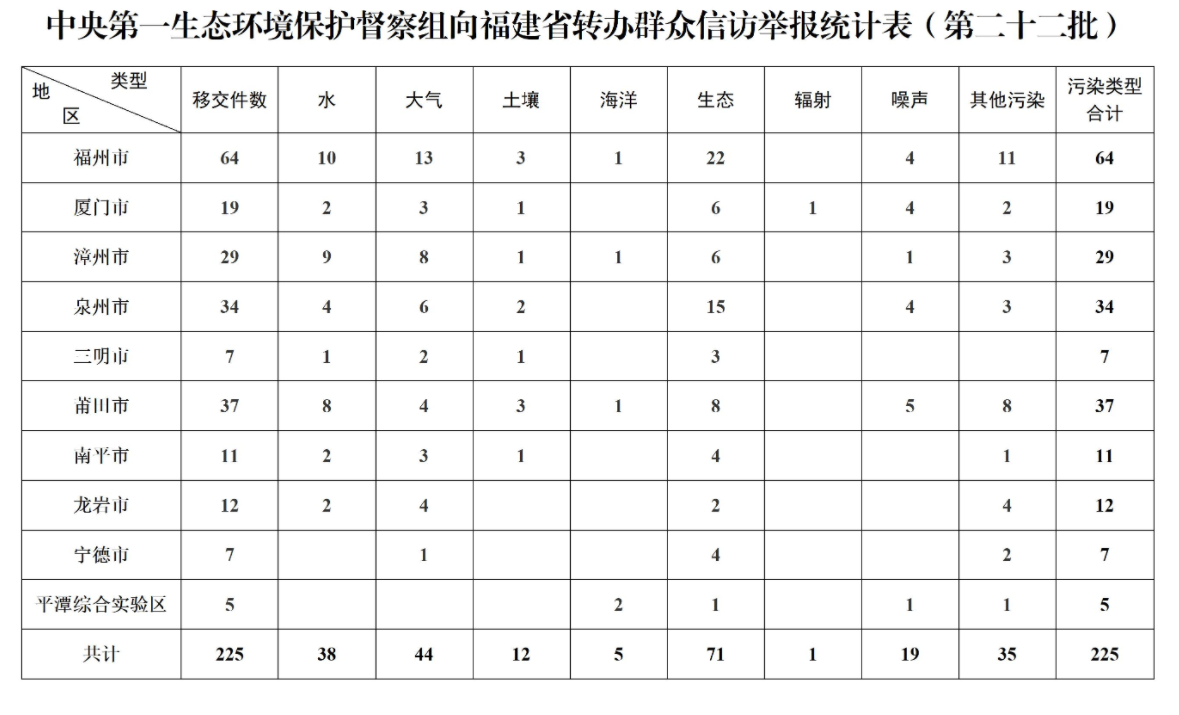 中央第一生态环境保护督察组向福建省转办群众信访举报统计表（第二十二批）

| 类型 地区 | 移交件数 | 水 | 大气 | 土壤 | 海洋 | 生态 | 辐射 | 噪声 | 其他污染 | 污染类型合计 |
|---|---|---|---|---|---|---|---|---|---|---|
| 福州市 | 64 | 10 | 13 | 3 | 1 | 22 |  | 4 | 11 | 64 |
| 厦门市 | 19 | 2 | 3 | 1 |  | 6 | 1 | 4 | 2 | 19 |
| 漳州市 | 29 | 9 | 8 | 1 | 1 | 6 |  | 1 | 3 | 29 |
| 泉州市 | 34 | 4 | 6 | 2 |  | 15 |  | 4 | 3 | 34 |
| 三明市 | 7 | 1 | 2 | 1 |  | 3 |  |  |  | 7 |
| 莆田市 | 37 | 8 | 4 | 3 | 1 | 8 |  | 5 | 8 | 37 |
| 南平市 | 11 | 2 | 3 | 1 |  | 4 |  |  | 1 | 11 |
| 龙岩市 | 12 | 2 | 4 |  |  | 2 |  |  | 4 | 12 |
| 宁德市 | 7 |  | 1 |  |  | 4 |  |  | 2 | 7 |
| 平潭综合实验区 | 5 |  |  |  | 2 | 1 |  | 1 | 1 | 5 |
| 共计 | 225 | 38 | 44 | 12 | 5 | 71 | 1 | 19 | 35 | 225 |